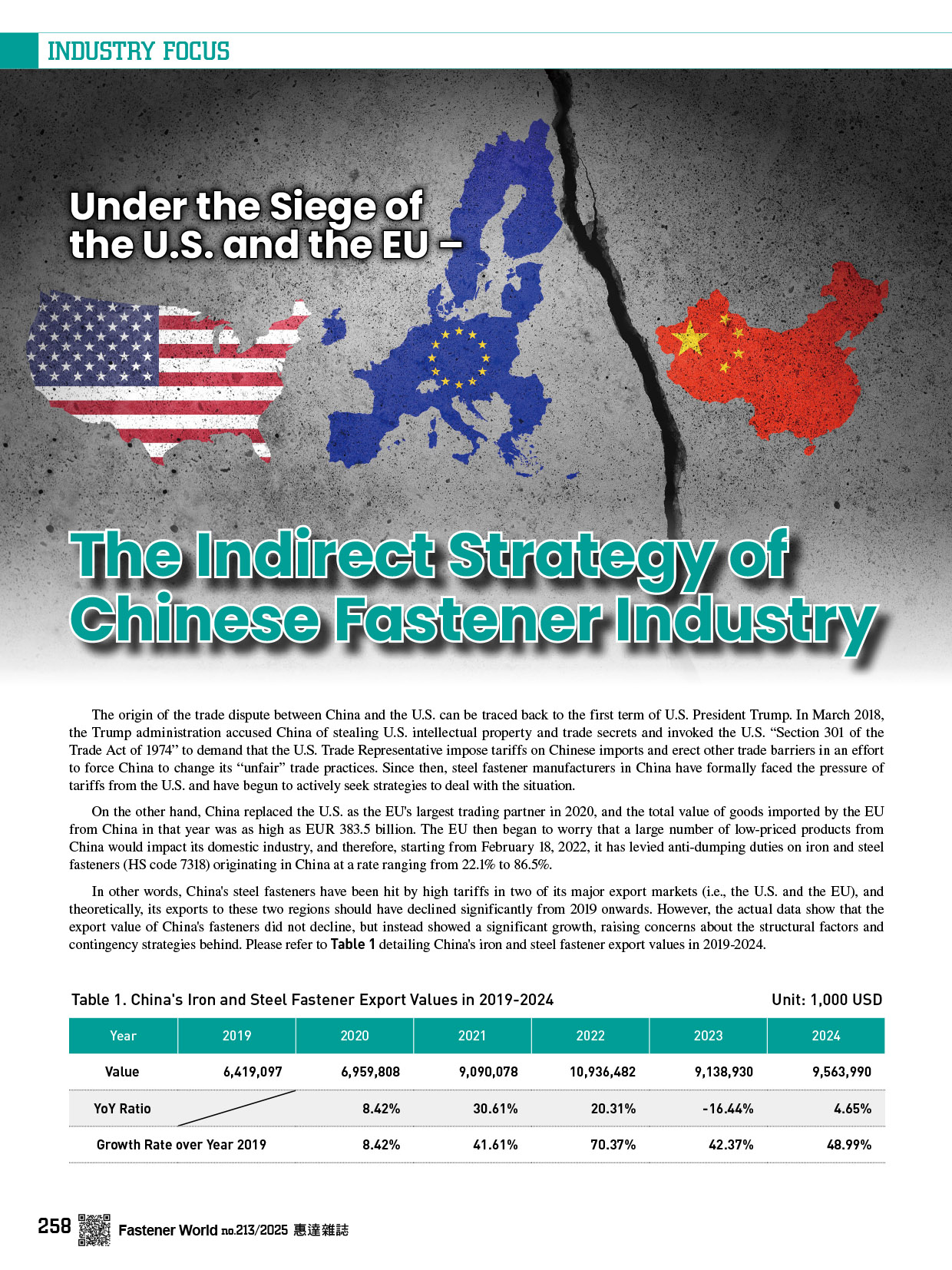 INDUSTRY FOCUS

Under the Siege of the U.S. and the EU –

The Indirect Strategy of Chinese Fastener Industry

The origin of the trade dispute between China and the U.S. can be traced back to the first term of U.S. President Trump. In March 2018, the Trump administration accused China of stealing U.S. intellectual property and trade secrets and invoked the U.S. "Section 301 of the Trade Act of 1974" to demand that the U.S. Trade Representative impose tariffs on Chinese imports and erect other trade barriers in an effort to force China to change its "unfair" trade practices. Since then, steel fastener manufacturers in China have formally faced the pressure of tariffs from the U.S. and have begun to actively seek strategies to deal with the situation.

On the other hand, China replaced the U.S. as the EU's largest trading partner in 2020, and the total value of goods imported by the EU from China in that year was as high as EUR 383.5 billion. The EU then began to worry that a large number of low-priced products from China would impact its domestic industry, and therefore, starting from February 18, 2022, it has levied anti-dumping duties on iron and steel fasteners (HS code 7318) originating in China at a rate ranging from 22.1% to 86.5%.

In other words, China's steel fasteners have been hit by high tariffs in two of its major export markets (i.e., the U.S. and the EU), and theoretically, its exports to these two regions should have declined significantly from 2019 onwards. However, the actual data show that the export value of China's fasteners did not decline, but instead showed a significant growth, raising concerns about the structural factors and contingency strategies behind. Please refer to Table 1 detailing China's iron and steel fastener export values in 2019-2024.

Table 1. China's Iron and Steel Fastener Export Values in 2019-2024

Unit: 1,000 USD

| Year | 2019 | 2020 | 2021 | 2022 | 2023 | 2024 |
|---|---|---|---|---|---|---|
| Value | 6,419,097 | 6,959,808 | 9,090,078 | 10,936,482 | 9,138,930 | 9,563,990 |
| YoY Ratio |  | 8.42% | 30.61% | 20.31% | -16.44% | 4.65% |
| Growth Rate over Year 2019 |  | 8.42% | 41.61% | 70.37% | 42.37% | 48.99% |

258 Fastener World no.213/2025 惠達雜誌